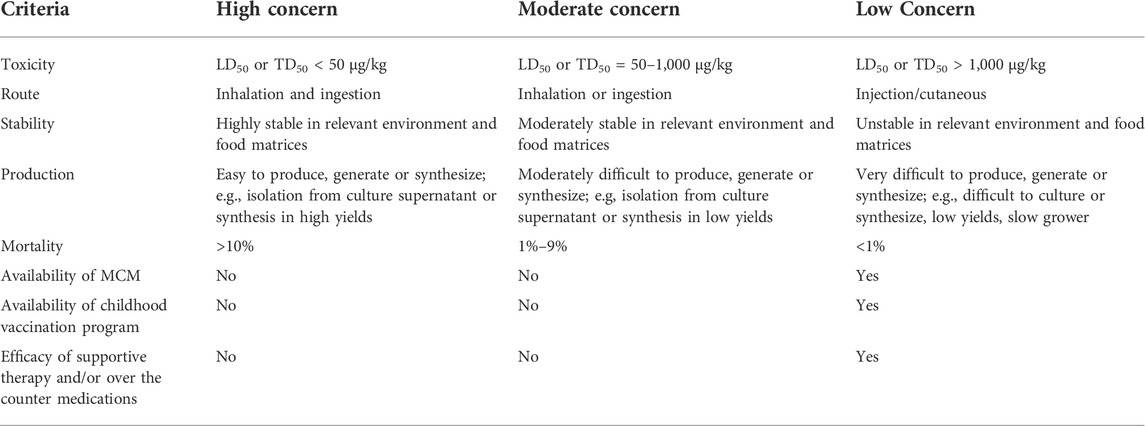 | Criteria | High concern | Moderate concern | Low Concern |
|---|---|---|---|
| Toxicity | $LD_{50}$ or $TD_{50}$ < 50 μg/kg | $LD_{50}$ or $TD_{50}$ = 50–1,000 μg/kg | $LD_{50}$ or $TD_{50}$ > 1,000 μg/kg |
| Route | Inhalation and ingestion | Inhalation or ingestion | Injection/cutaneous |
| Stability | Highly stable in relevant environment and food matrices | Moderately stable in relevant environment and food matrices | Unstable in relevant environment and food matrices |
| Production | Easy to produce, generate or synthesize; e.g., isolation from culture supernatant or synthesis in high yields | Moderately difficult to produce, generate or synthesize; e.g, isolation from culture supernatant or synthesis in low yields | Very difficult to produce, generate or synthesize; e.g., difficult to culture or synthesize, low yields, slow grower |
| Mortality | >10% | 1%–9% | <1% |
| Availability of MCM | No | No | Yes |
| Availability of childhood vaccination program | No | No | Yes |
| Efficacy of supportive therapy and/or over the counter medications | No | No | Yes |